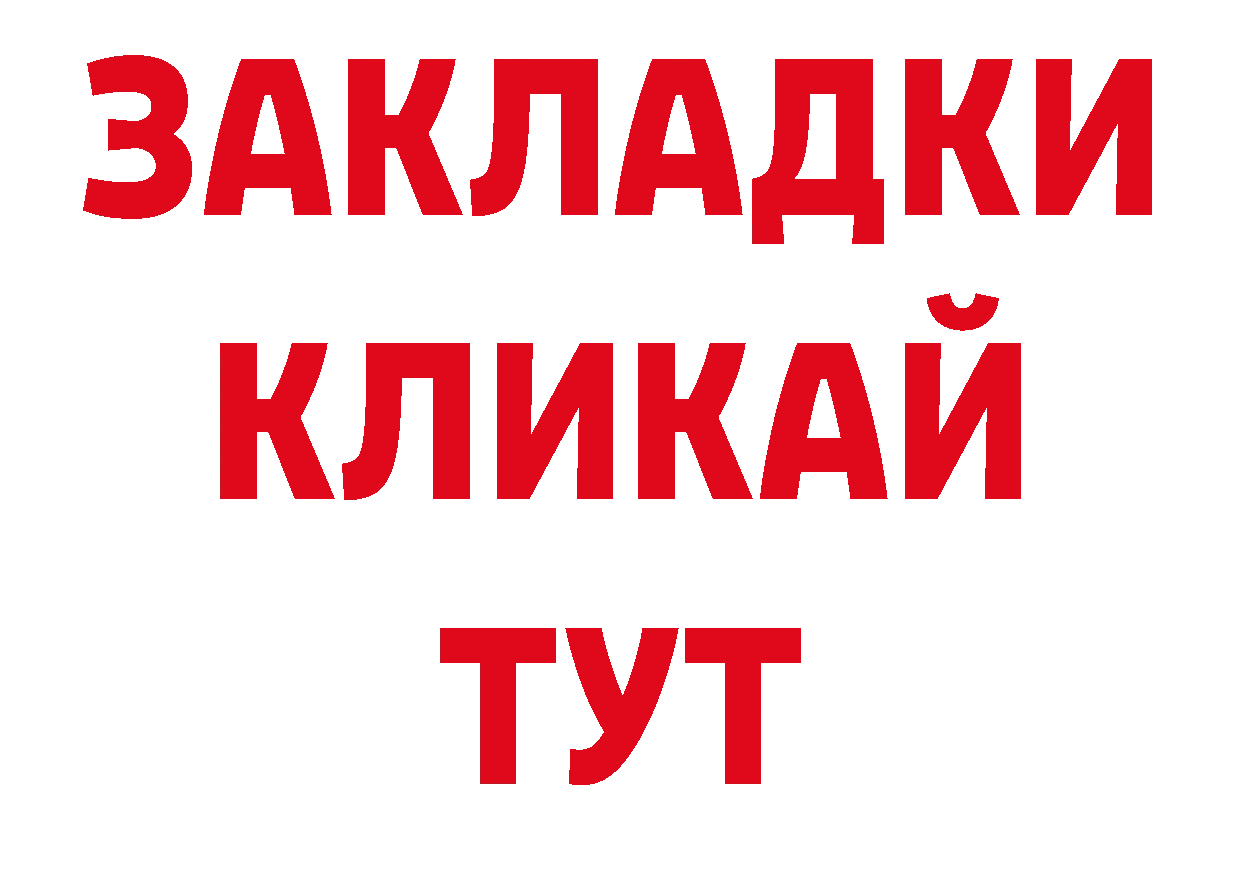 ЗАКЛАДКИ
КЛИКАЙ
ТУТ